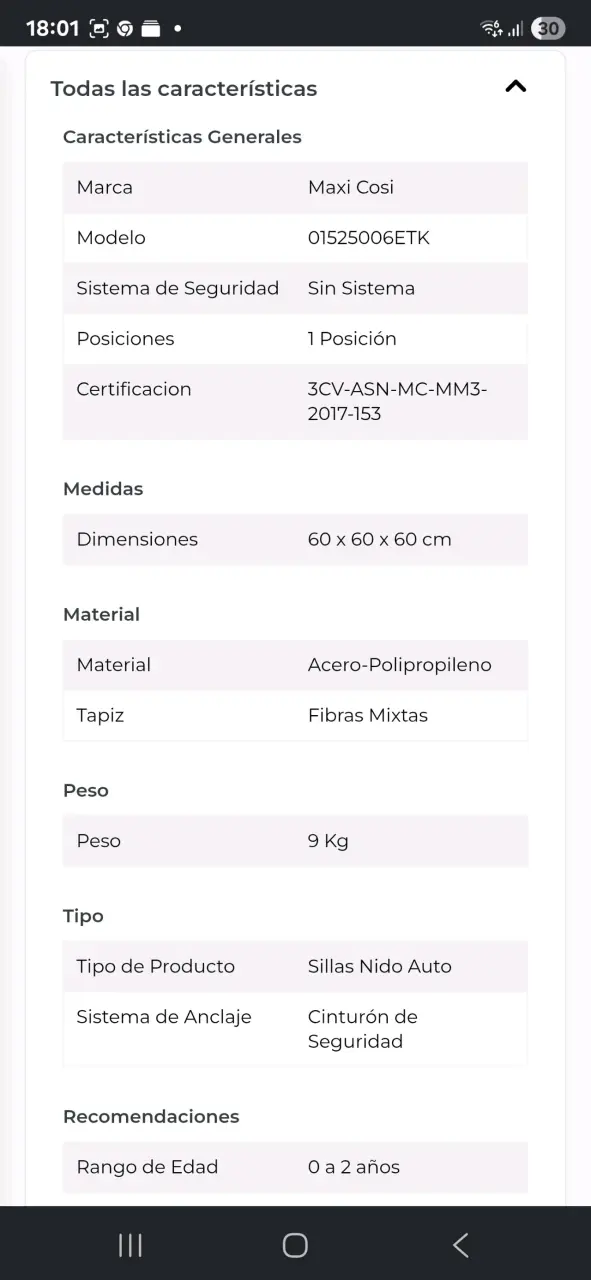 18:01 30

Todas las características

Características Generales

| Marca | Maxi Cosi |
|---|---|
| Modelo | 01525006ETK |
| Sistema de Seguridad | Sin Sistema |
| Posiciones | 1 Posición |
| Certificacion | 3CV-ASN-MC-MM3-2017-153 |

Medidas

| Dimensiones | 60 x 60 x 60 cm |
|---|---|

Material

| Material | Acero-Polipropileno |
|---|---|
| Tapiz | Fibras Mixtas |

Peso

| Peso | 9 Kg |
|---|---|

Tipo

| Tipo de Producto | Sillas Nido Auto |
|---|---|
| Sistema de Anclaje | Cinturón de Seguridad |

Recomendaciones

| Rango de Edad | 0 a 2 años |
|---|---|